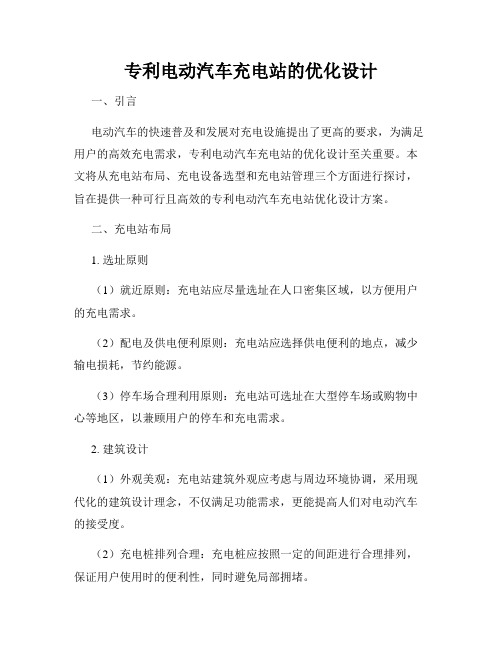 专利电动汽车充电站的优化设计

一、引言

电动汽车的快速普及和发展对充电设施提出了更高的要求，为满足用户的高效充电需求，专利电动汽车充电站的优化设计至关重要。本文将从充电站布局、充电设备选型和充电站管理三个方面进行探讨，旨在提供一种可行且高效的专利电动汽车充电站优化设计方案。

二、充电站布局

1. 选址原则

（1）就近原则：充电站应尽量选址在人口密集区域，以方便用户的充电需求。

（2）配电及供电便利原则：充电站应选择供电便利的地点，减少输电损耗，节约能源。

（3）停车场合理利用原则：充电站可选址在大型停车场或购物中心等地区，以兼顾用户的停车和充电需求。

2. 建筑设计

（1）外观美观：充电站建筑外观应考虑与周边环境协调，采用现代化的建筑设计理念，不仅满足功能需求，更能提高人们对电动汽车的接受度。

（2）充电桩排列合理：充电桩应按照一定的间距进行合理排列，保证用户使用时的便利性，同时避免局部拥堵。